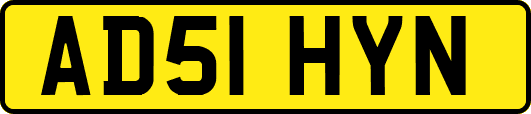 AD51 HYN